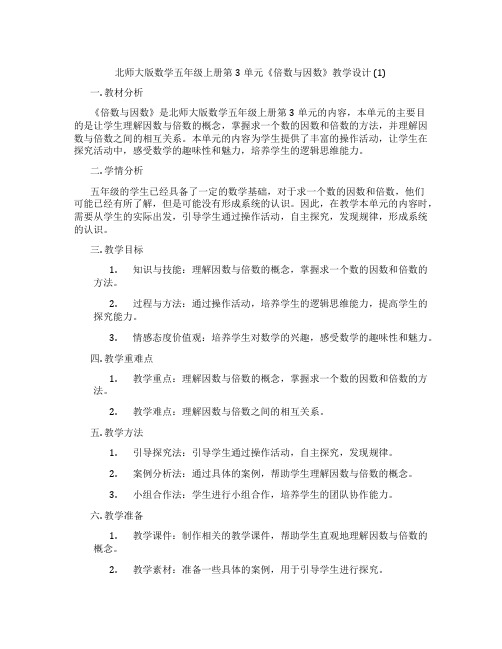 北师大版数学五年级上册第 3 单元《倍数与因数》教学设计 (1)

一. 教材分析

《倍数与因数》是北师大版数学五年级上册第 3 单元的内容，本单元的主要目的是让学生理解因数与倍数的概念，掌握求一个数的因数和倍数的方法，并理解因数与倍数之间的相互关系。本单元的内容为学生提供了丰富的操作活动，让学生在探究活动中，感受数学的趣味性和魅力，培养学生的逻辑思维能力。

二. 学情分析

五年级的学生已经具备了一定的数学基础，对于求一个数的因数和倍数，他们可能已经有所了解，但是可能没有形成系统的认识。因此，在教学本单元的内容时，需要从学生的实际出发，引导学生通过操作活动，自主探究，发现规律，形成系统的认识。

三. 教学目标

1. 知识与技能：理解因数与倍数的概念，掌握求一个数的因数和倍数的方法。

2. 过程与方法：通过操作活动，培养学生的逻辑思维能力，提高学生的探究能力。

3. 情感态度价值观：培养学生对数学的兴趣，感受数学的趣味性和魅力。

四. 教学重难点

1. 教学重点：理解因数与倍数的概念，掌握求一个数的因数和倍数的方法。

2. 教学难点：理解因数与倍数之间的相互关系。

五. 教学方法

1. 引导探究法：引导学生通过操作活动，自主探究，发现规律。

2. 案例分析法：通过具体的案例，帮助学生理解因数与倍数的概念。

3. 小组合作法：学生进行小组合作，培养学生的团队协作能力。

六. 教学准备

1. 教学课件：制作相关的教学课件，帮助学生直观地理解因数与倍数的概念。

2. 教学素材：准备一些具体的案例，用于引导学生进行探究。